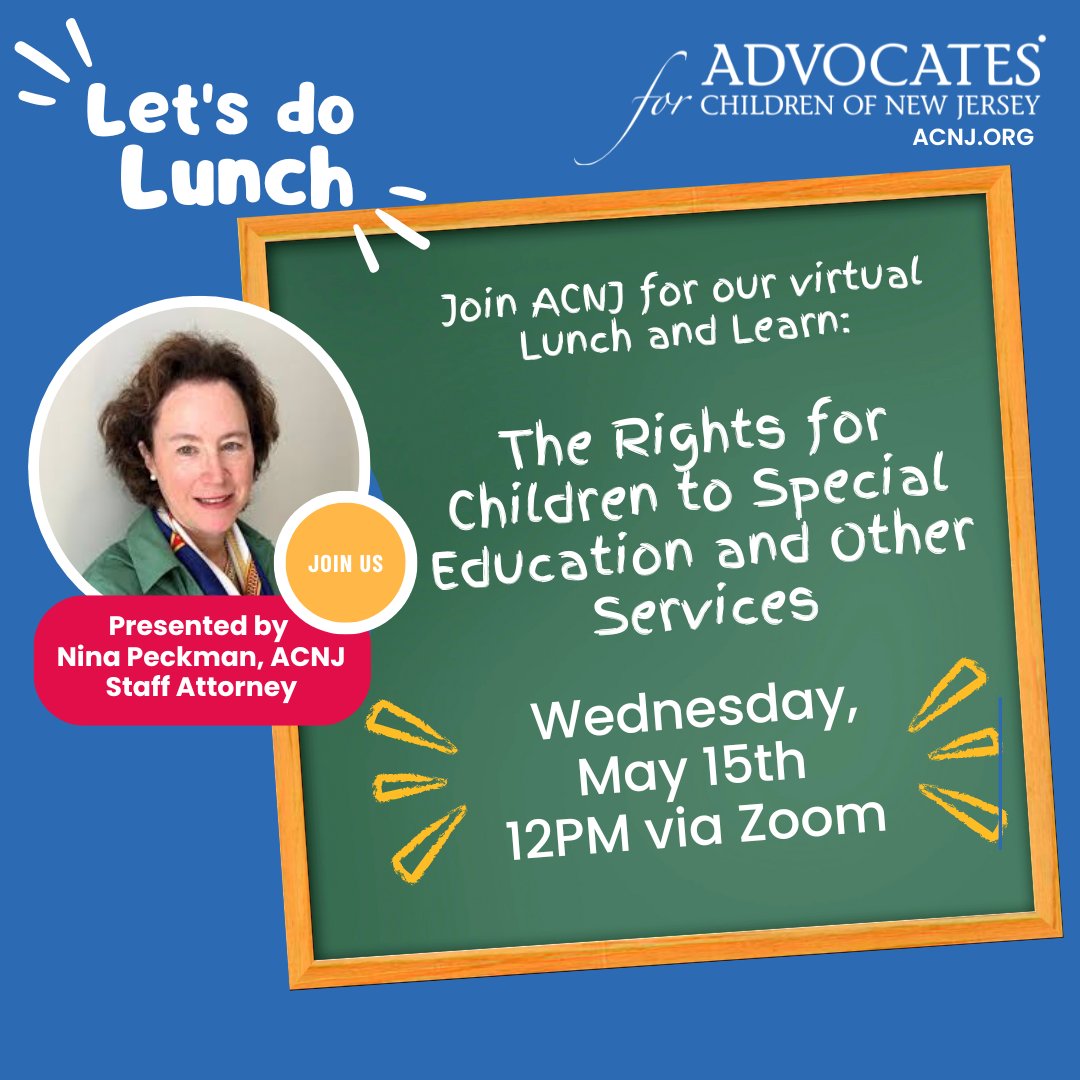 Let's do Lunch

ADVOCATES for CHILDREN OF NEW JERSEY
ACNJ.ORG

Join ACNJ for our virtual Lunch and Learn:

The Rights for Children to Special Education and Other Services

Wednesday, May 15th 12PM via Zoom

JOIN US

Presented by Nina Peckman, ACNJ Staff Attorney